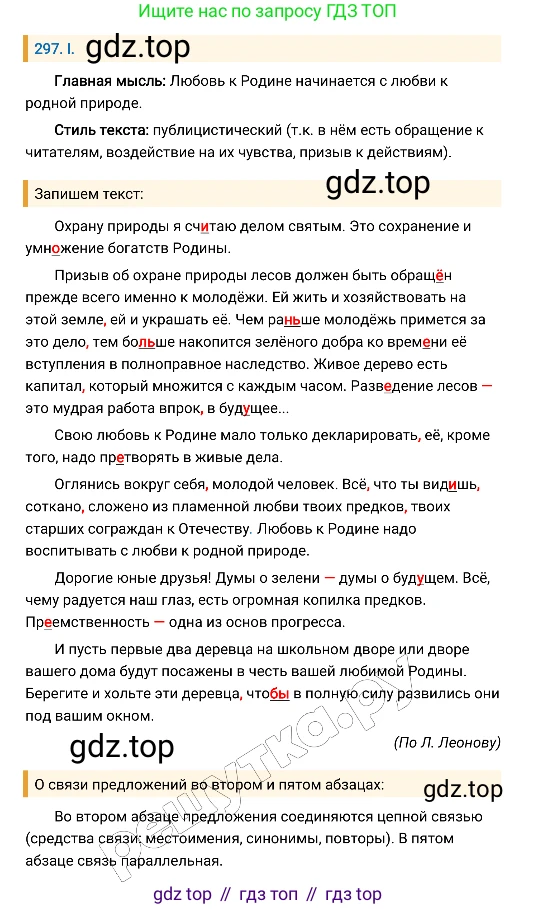 Ищите нас по запросу ГДЗ ТОП

297. I. gdz.top

**Главная мысль:** Любовь к Родине начинается с любви к родной природе.

**Стиль текста:** публицистический (т.к. в нём есть обращение к читателям, воздействие на их чувства, призыв к действиям).

Запишем текст: gdz.top

Охрану природы я считаю делом святым. Это сохранение и умножение богатств Родины.

Призыв об охране природы лесов должен быть обращён прежде всего именно к молодёжи. Ей жить и хозяйствовать на этой земле, ей и украшать её. Чем раньше молодёжь примется за это дело, тем больше накопится зелёного добра ко времени её вступления в полноправное наследство. Живое дерево есть капитал, который множится с каждым часом. Разведение лесов — это мудрая работа впрок, в будущее...

Свою любовь к Родине мало только декларировать, её, кроме того, надо претворять в живые дела.

Оглянись вокруг себя, молодой человек. Всё, что ты видишь, соткано, сложено из пламенной любви твоих предков, твоих старших сограждан к Отечеству. Любовь к Родине надо воспитывать с любви к родной природе.

Дорогие юные друзья! Думы о зелени — думы о будущем. Всё, чему радуется наш глаз, есть огромная копилка предков. Преемственность — одна из основ прогресса.

И пусть первые два деревца на школьном дворе или дворе вашего дома будут посажены в честь вашей любимой Родины. Берегите и хольте эти деревца, чтобы в полную силу развились они под вашим окном.

gdz.top

(По Л. Леонову)

О связи предложений во втором и пятом абзацах: gdz.top

Во втором абзаце предложения соединяются цепной связью (средства связи: местоимения, синонимы, повторы). В пятом абзаце связь параллельная.

reshutka.ru

gdz top // гдз топ // гдз top